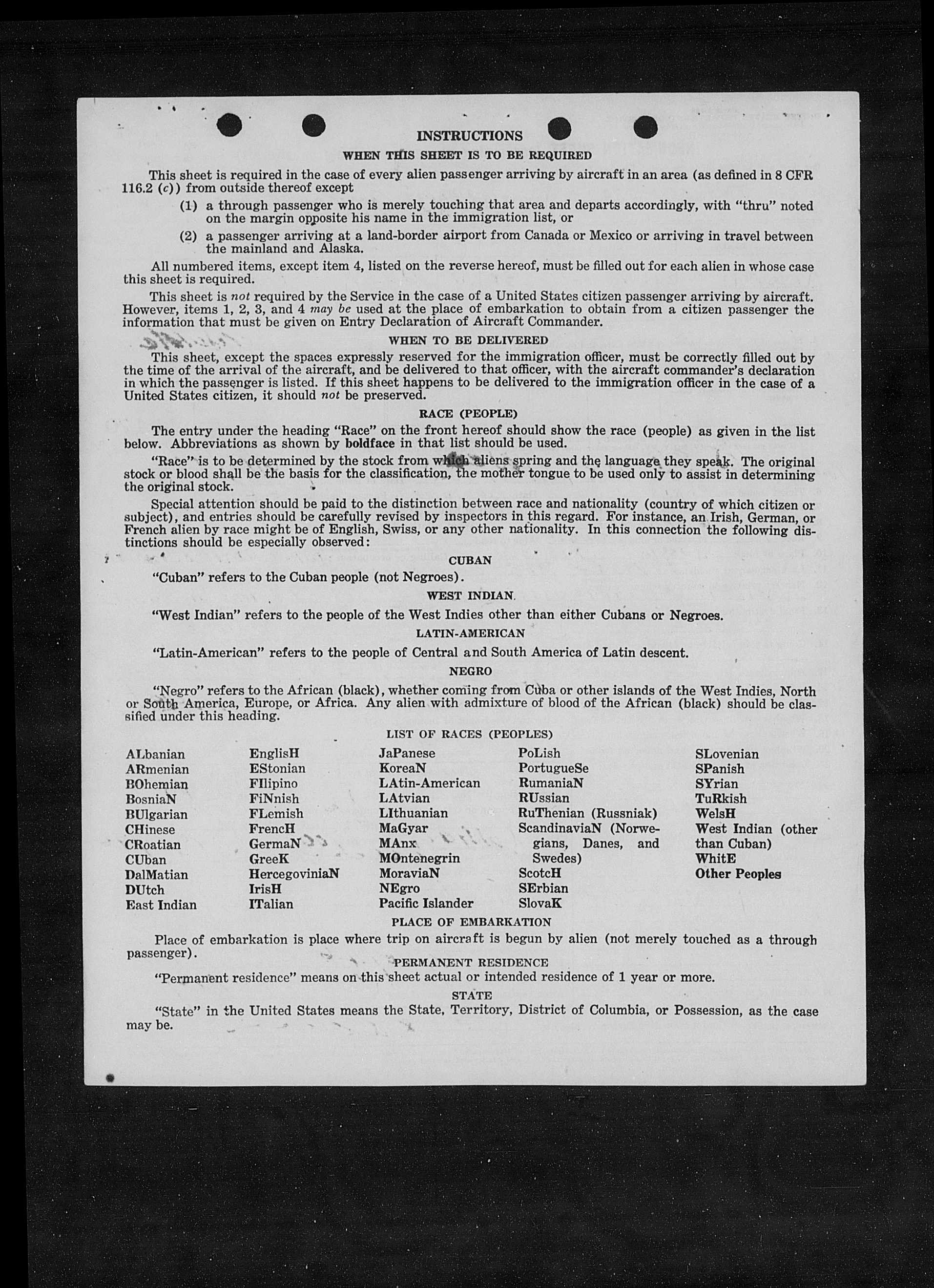 INSTRUCTIONS

WHEN THIS SHEET IS TO BE REQUIRED

This sheet is required in the case of every alien passenger arriving by aircraft in an area (as defined in 8 CFR 116.2 (c)) from outside thereof except

(1) a through passenger who is merely touching that area and departs accordingly, with "thru" noted on the margin opposite his name in the immigration list, or

(2) a passenger arriving at a land-border airport from Canada or Mexico or arriving in travel between the mainland and Alaska.

All numbered items, except item 4, listed on the reverse hereof, must be filled out for each alien in whose case this sheet is required.

This sheet is not required by the Service in the case of a United States citizen passenger arriving by aircraft. However, items 1, 2, 3, and 4 may be used at the place of embarkation to obtain from a citizen passenger the information that must be given on Entry Declaration of Aircraft Commander.

WHEN TO BE DELIVERED

This sheet, except the spaces expressly reserved for the immigration officer, must be correctly filled out by the time of the arrival of the aircraft, and be delivered to that officer, with the aircraft commander's declaration in which the passenger is listed. If this sheet happens to be delivered to the immigration officer in the case of a United States citizen, it should not be preserved.

RACE (PEOPLE)

The entry under the heading "Race" on the front hereof should show the race (people) as given in the list below. Abbreviations as shown by boldface in that list should be used.

"Race" is to be determined by the stock from which aliens spring and the language they speak. The original stock or blood shall be the basis for the classification, the mother tongue to be used only to assist in determining the original stock.

Special attention should be paid to the distinction between race and nationality (country of which citizen or subject), and entries should be carefully revised by inspectors in this regard. For instance, an Irish, German, or French alien by race might be of English, Swiss, or any other nationality. In this connection the following distinctions should be especially observed:

CUBAN

"Cuban" refers to the Cuban people (not Negroes).

WEST INDIAN

"West Indian" refers to the people of the West Indies other than either Cubans or Negroes.

LATIN-AMERICAN

"Latin-American" refers to the people of Central and South America of Latin descent.

NEGRO

"Negro" refers to the African (black), whether coming from Cuba or other islands of the West Indies, North or South America, Europe, or Africa. Any alien with admixture of blood of the African (black) should be classified under this heading.

LIST OF RACES (PEOPLES)

ALbanian
ARmenian
BOhemian
BosniaN
BUlgarian
CHinese
CRoatian
CUban
DalMatian
DUtch
East Indian

EnglisH
EStonian
FIlipino
FiNnish
FLemish
FrencH
GermaN
GreeK
HercegoviniaN
IrisH
ITalian

JaPanese
KoreaN
LAtin-American
LAtvian
LIthuanian
MaGyar
MAnx
MOntenegrin
MoraviaN
NEgro
Pacific Islander

PoLish
PortugueSe
RumaniaN
RUssian
RuThenian (Russniak)
ScandinaviaN (Norwegians, Danes, and Swedes)
ScotcH
SErbian
SlovaK

SLovenian
SPanish
SYrian
TuRkish
WelsH
West Indian (other than Cuban)
WhitE
Other Peoples

PLACE OF EMBARKATION

Place of embarkation is place where trip on aircraft is begun by alien (not merely touched as a through passenger).

PERMANENT RESIDENCE

"Permanent residence" means on this sheet actual or intended residence of 1 year or more.

STATE

"State" in the United States means the State, Territory, District of Columbia, or Possession, as the case may be.